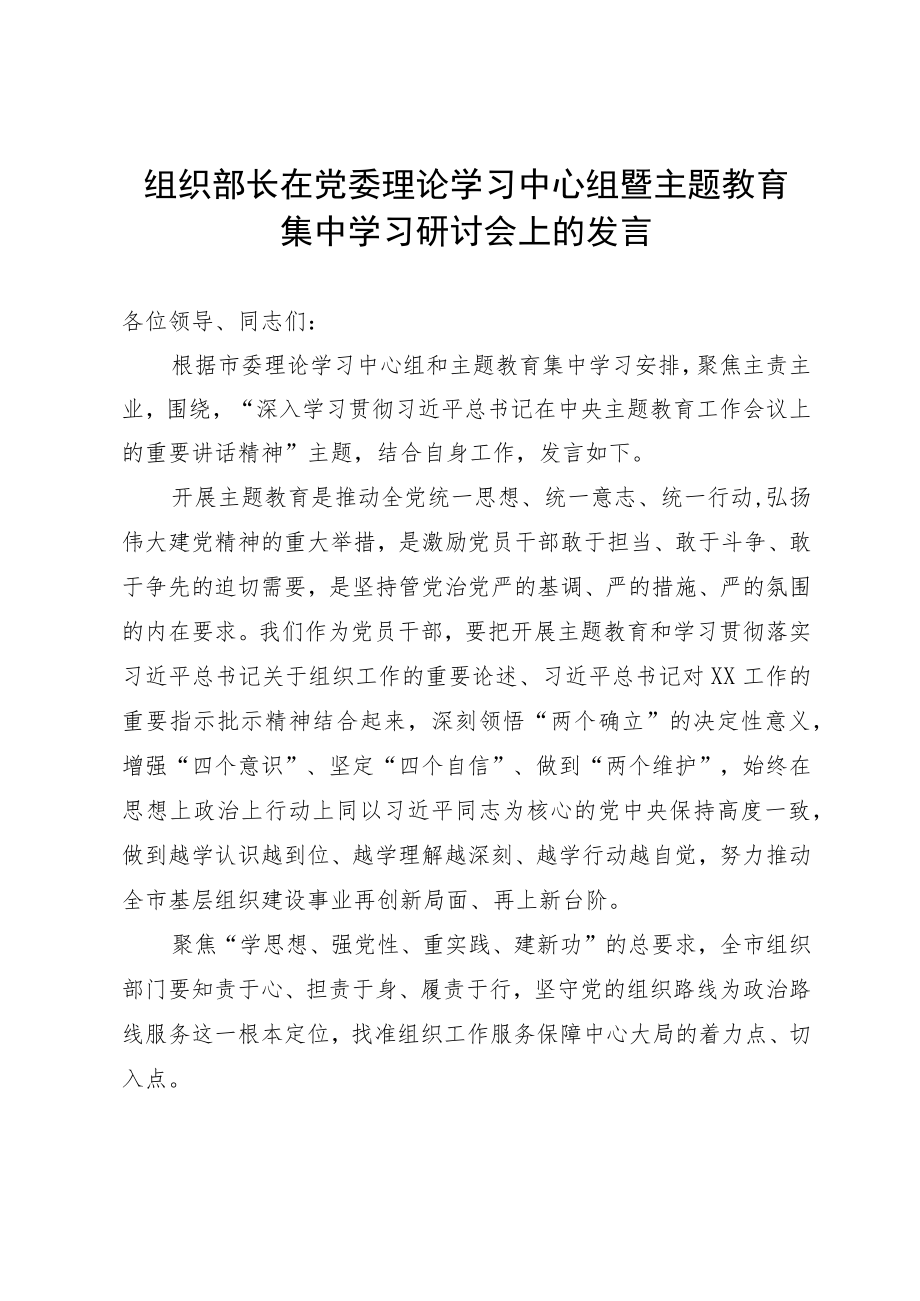 组织部长在党委理论学习中心组暨主题教育集中学习研讨会上的发言

各位领导、同志们：

根据市委理论学习中心组和主题教育集中学习安排，聚焦主责主业，围绕，“深入学习贯彻习近平总书记在中央主题教育工作会议上的重要讲话精神”主题，结合自身工作，发言如下。

开展主题教育是推动全党统一思想、统一意志、统一行动，弘扬伟大建党精神的重大举措，是激励党员干部敢于担当、敢于斗争、敢于争先的迫切需要，是坚持管党治党严的基调、严的措施、严的氛围的内在要求。我们作为党员干部，要把开展主题教育和学习贯彻落实习近平总书记关于组织工作的重要论述、习近平总书记对XX工作的重要指示批示精神结合起来，深刻领悟“两个确立”的决定性意义，增强“四个意识”、坚定“四个自信”、做到“两个维护”，始终在思想上政治上行动上同以习近平同志为核心的党中央保持高度一致，做到越学认识越到位、越学理解越深刻、越学行动越自觉，努力推动全市基层组织建设事业再创新局面、再上新台阶。

聚焦“学思想、强党性、重实践、建新功”的总要求，全市组织部门要知责于心、担责于身、履责于行，坚守党的组织路线为政治路线服务这一根本定位，找准组织工作服务保障中心大局的着力点、切入点。